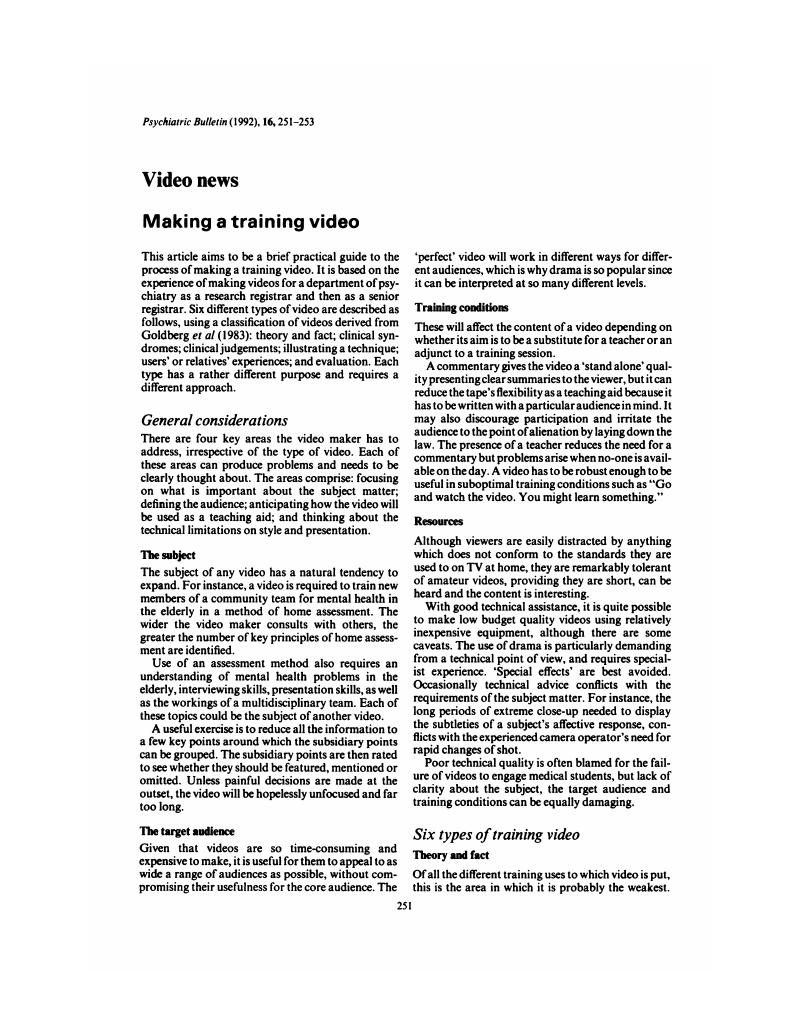 Psychiatric Bulletin (1992), 16, 251–253

Video news

Making a training video

This article aims to be a brief practical guide to the process of making a training video. It is based on the experience of making videos for a department of psychiatry as a research registrar and then as a senior registrar. Six different types of video are described as follows, using a classification of videos derived from Goldberg et al (1983): theory and fact; clinical syndromes; clinical judgements; illustrating a technique; users' or relatives' experiences; and evaluation. Each type has a rather different purpose and requires a different approach.

General considerations

There are four key areas the video maker has to address, irrespective of the type of video. Each of these areas can produce problems and needs to be clearly thought about. The areas comprise: focusing on what is important about the subject matter; defining the audience; anticipating how the video will be used as a teaching aid; and thinking about the technical limitations on style and presentation.

The subject

The subject of any video has a natural tendency to expand. For instance, a video is required to train new members of a community team for mental health in the elderly in a method of home assessment. The wider the video maker consults with others, the greater the number of key principles of home assessment are identified.

Use of an assessment method also requires an understanding of mental health problems in the elderly, interviewing skills, presentation skills, as well as the workings of a multidisciplinary team. Each of these topics could be the subject of another video.

A useful exercise is to reduce all the information to a few key points around which the subsidiary points can be grouped. The subsidiary points are then rated to see whether they should be featured, mentioned or omitted. Unless painful decisions are made at the outset, the video will be hopelessly unfocused and far too long.

The target audience

Given that videos are so time-consuming and expensive to make, it is useful for them to appeal to as wide a range of audiences as possible, without compromising their usefulness for the core audience. The 'perfect' video will work in different ways for different audiences, which is why drama is so popular since it can be interpreted at so many different levels.

Training conditions

These will affect the content of a video depending on whether its aim is to be a substitute for a teacher or an adjunct to a training session.

A commentary gives the video a 'stand alone' quality presenting clear summaries to the viewer, but it can reduce the tape's flexibility as a teaching aid because it has to be written with a particular audience in mind. It may also discourage participation and irritate the audience to the point of alienation by laying down the law. The presence of a teacher reduces the need for a commentary but problems arise when no-one is available on the day. A video has to be robust enough to be useful in suboptimal training conditions such as "Go and watch the video. You might learn something."

Resources

Although viewers are easily distracted by anything which does not conform to the standards they are used to on TV at home, they are remarkably tolerant of amateur videos, providing they are short, can be heard and the content is interesting.

With good technical assistance, it is quite possible to make low budget quality videos using relatively inexpensive equipment, although there are some caveats. The use of drama is particularly demanding from a technical point of view, and requires specialist experience. 'Special effects' are best avoided. Occasionally technical advice conflicts with the requirements of the subject matter. For instance, the long periods of extreme close-up needed to display the subtleties of a subject's affective response, conflicts with the experienced camera operator's need for rapid changes of shot.

Poor technical quality is often blamed for the failure of videos to engage medical students, but lack of clarity about the subject, the target audience and training conditions can be equally damaging.

Six types of training video

Theory and fact

Of all the different training uses to which video is put, this is the area in which it is probably the weakest.

251